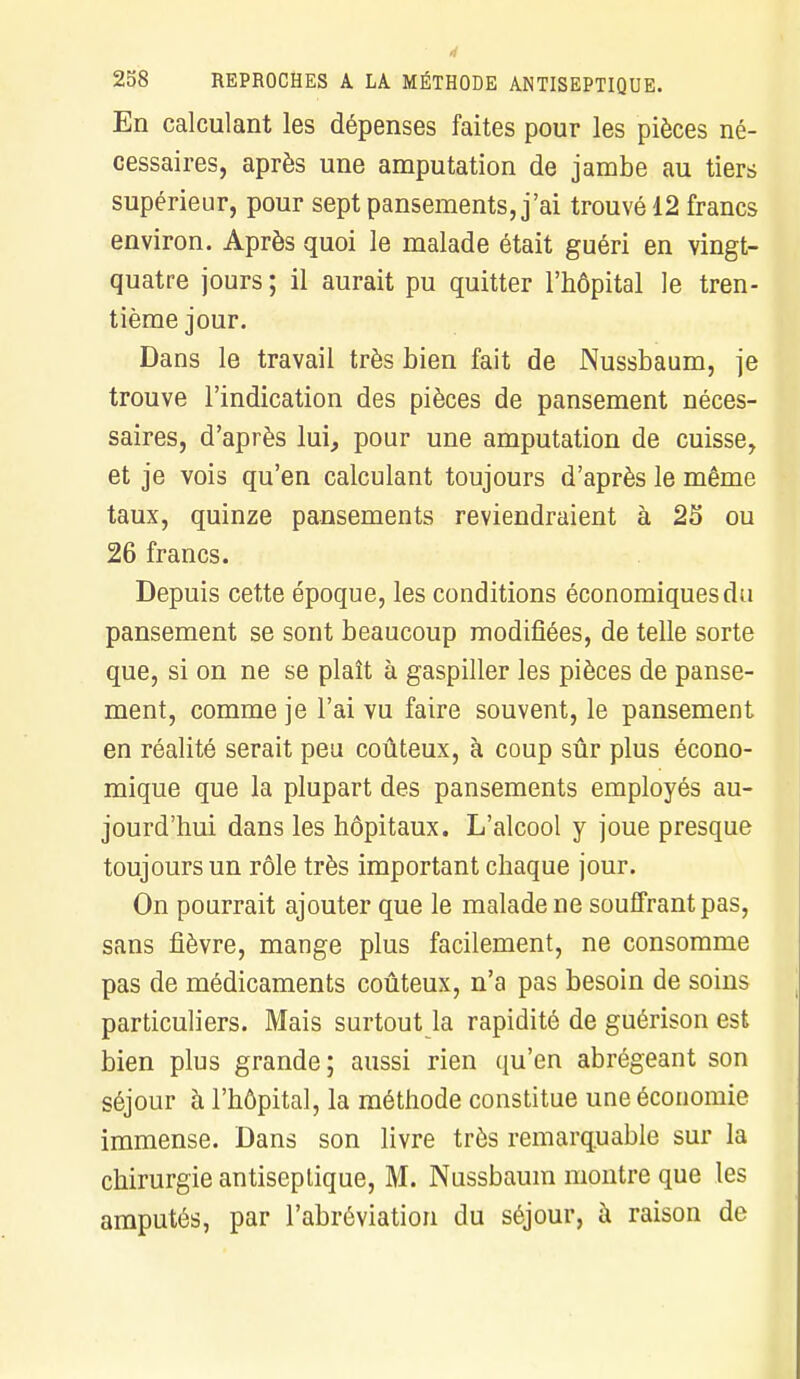 258 REPROCHES A LA MÉTHODE ANTISEPTIQUE.

En calculant les dépenses faites pour les pièces nécessaires, après une amputation de jambe au tiers supérieur, pour sept pansements, j'ai trouvé 12 francs environ. Après quoi le malade était guéri en vingt-quatre jours; il aurait pu quitter l'hôpital le trentième jour.

Dans le travail très bien fait de Nussbaum, je trouve l'indication des pièces de pansement nécessaires, d'après lui, pour une amputation de cuisse, et je vois qu'en calculant toujours d'après le même taux, quinze pansements reviendraient à 25 ou 26 francs.

Depuis cette époque, les conditions économiques du pansement se sont beaucoup modifiées, de telle sorte que, si on ne se plaît à gaspiller les pièces de pansement, comme je l'ai vu faire souvent, le pansement en réalité serait peu coûteux, à coup sûr plus économique que la plupart des pansements employés aujourd'hui dans les hôpitaux. L'alcool y joue presque toujours un rôle très important chaque jour.

On pourrait ajouter que le malade ne souffrant pas, sans fièvre, mange plus facilement, ne consomme pas de médicaments coûteux, n'a pas besoin de soins particuliers. Mais surtout la rapidité de guérison est bien plus grande; aussi rien qu'en abrégeant son séjour à l'hôpital, la méthode constitue une économie immense. Dans son livre très remarquable sur la chirurgie antiseptique, M. Nussbaum montre que les amputés, par l'abréviation du séjour, à raison de